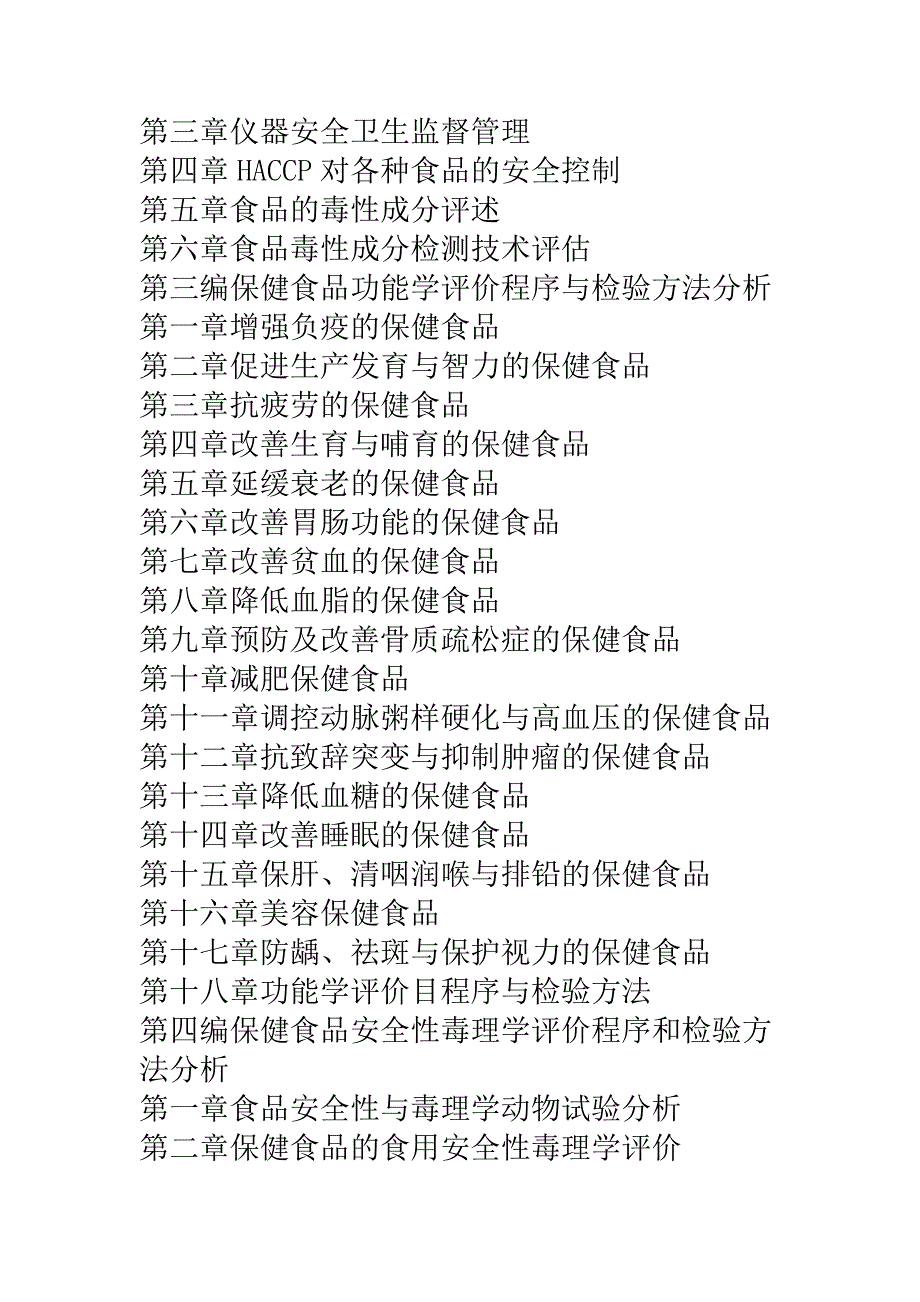 第三章仪器安全卫生监督管理
第四章 HACCP 对各种食品的安全控制
第五章食品的毒性成分评述
第六章食品毒性成分检测技术评估
第三编保健食品功能学评价程序与检验方法分析
第一章增强负疫的保健食品
第二章促进生产发育与智力的保健食品
第三章抗疲劳的保健食品
第四章改善生育与哺育的保健食品
第五章延缓衰老的保健食品
第六章改善胃肠功能的保健食品
第七章改善贫血的保健食品
第八章降低血脂的保健食品
第九章预防及改善骨质疏松症的保健食品
第十章减肥保健食品
第十一章调控动脉粥样硬化与高血压的保健食品
第十二章抗致辞突变与抑制肿瘤的保健食品
第十三章降低血糖的保健食品
第十四章改善睡眠的保健食品
第十五章保肝、清咽润喉与排铅的保健食品
第十六章美容保健食品
第十七章防龋、祛斑与保护视力的保健食品
第十八章功能学评价目程序与检验方法
第四编保健食品安全性毒理学评价程序和检验方法分析
第一章食品安全性与毒理学动物试验分析
第二章保健食品的食用安全性毒理学评价